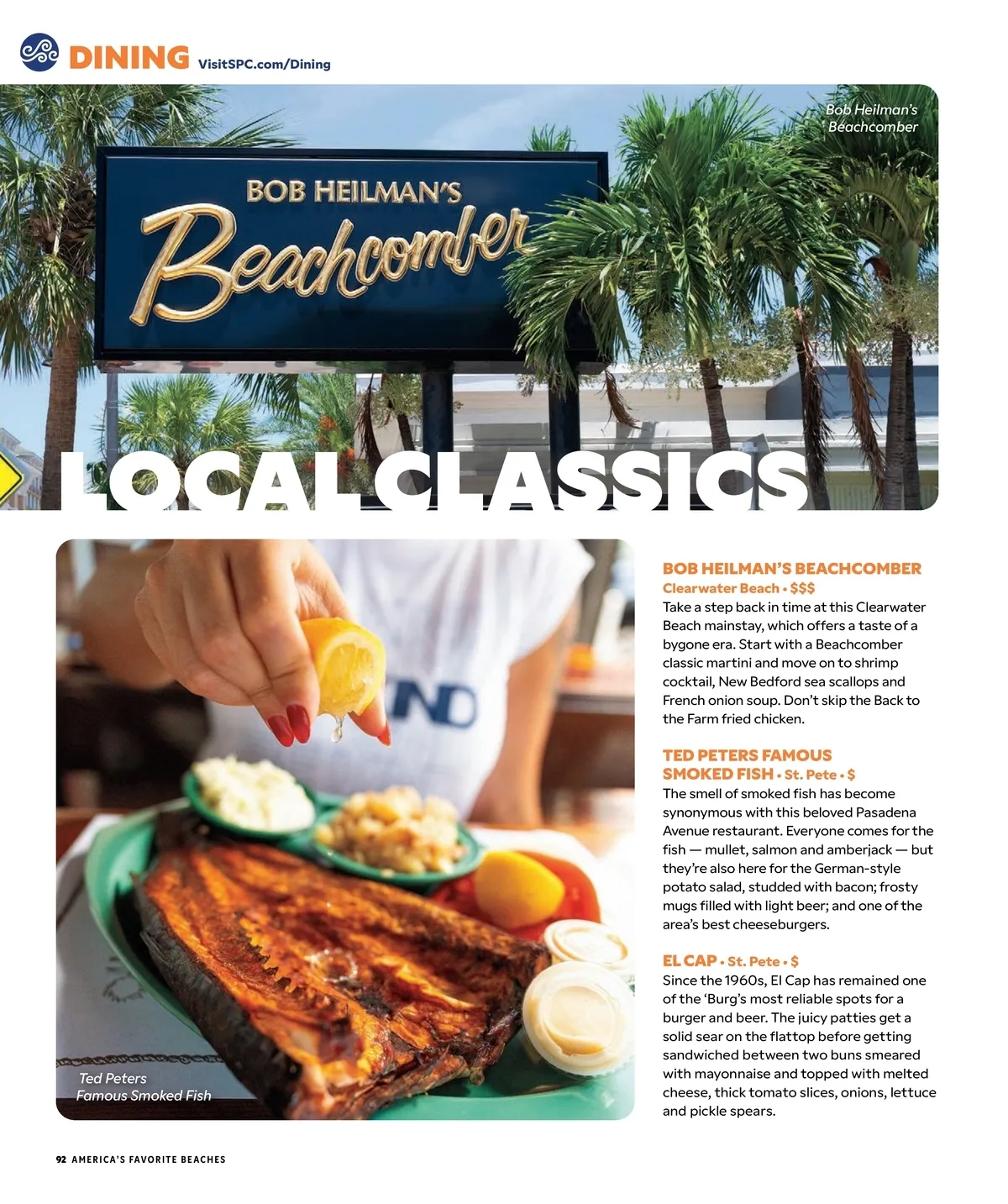 DINING VisitSPC.com/Dining

Bob Heilman's Beachcomber

BOB HEILMAN'S

Beachcomber

LOCAL CLASSICS

Ted Peters Famous Smoked Fish

BOB HEILMAN'S BEACHCOMBER
Clearwater Beach • $$$
Take a step back in time at this Clearwater Beach mainstay, which offers a taste of a bygone era. Start with a Beachcomber classic martini and move on to shrimp cocktail, New Bedford sea scallops and French onion soup. Don't skip the Back to the Farm fried chicken.

TED PETERS FAMOUS SMOKED FISH • St. Pete • $
The smell of smoked fish has become synonymous with this beloved Pasadena Avenue restaurant. Everyone comes for the fish — mullet, salmon and amberjack — but they're also here for the German-style potato salad, studded with bacon; frosty mugs filled with light beer; and one of the area's best cheeseburgers.

EL CAP • St. Pete • $
Since the 1960s, El Cap has remained one of the 'Burg's most reliable spots for a burger and beer. The juicy patties get a solid sear on the flattop before getting sandwiched between two buns smeared with mayonnaise and topped with melted cheese, thick tomato slices, onions, lettuce and pickle spears.

92 AMERICA'S FAVORITE BEACHES